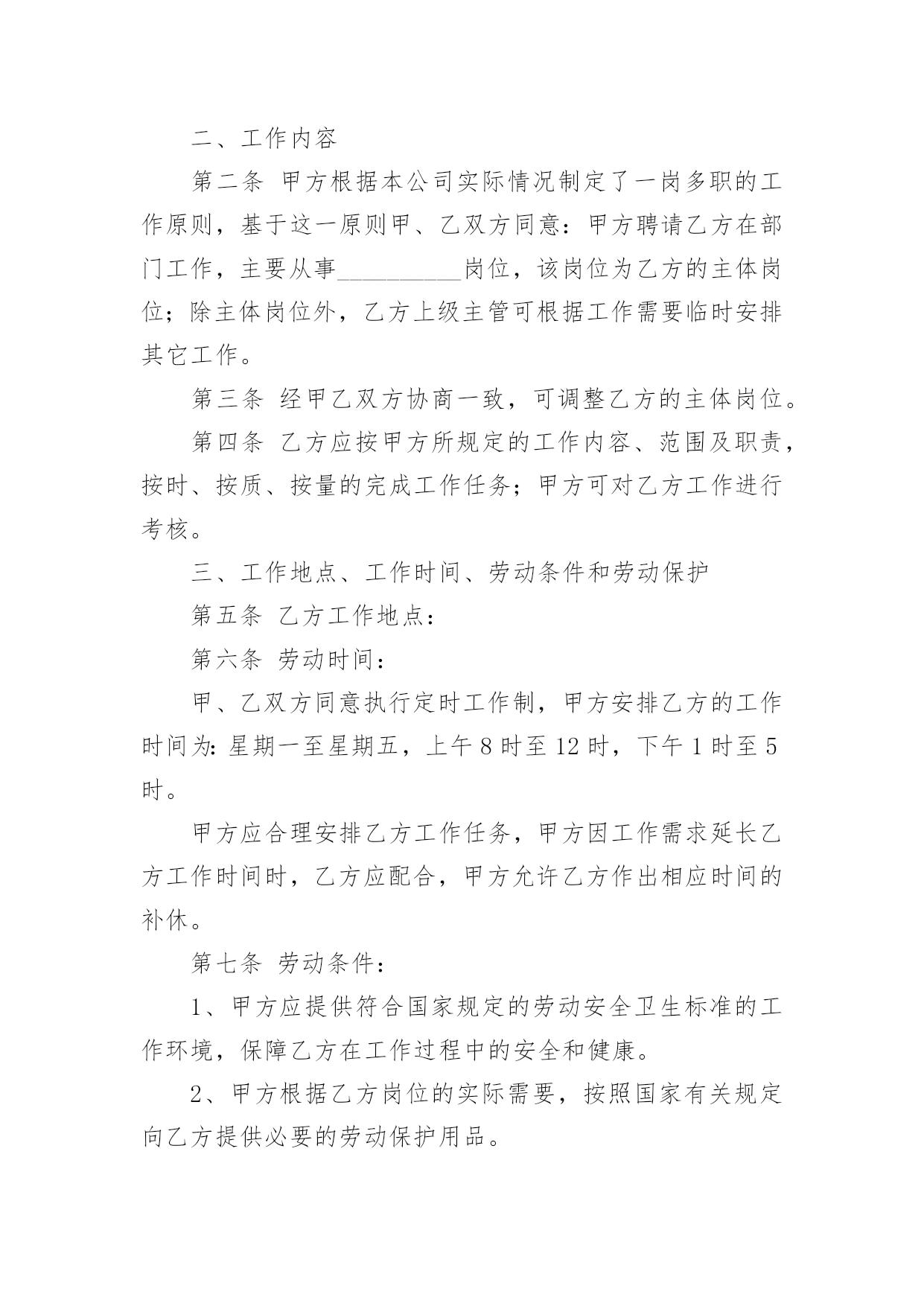 二、工作内容

第二条 甲方根据本公司实际情况制定了一岗多职的工作原则，基于这一原则甲、乙双方同意：甲方聘请乙方在部门工作，主要从事__________岗位，该岗位为乙方的主体岗位；除主体岗位外，乙方上级主管可根据工作需要临时安排其它工作。

第三条 经甲乙双方协商一致，可调整乙方的主体岗位。

第四条 乙方应按甲方所规定的工作内容、范围及职责，按时、按质、按量的完成工作任务；甲方可对乙方工作进行考核。

三、工作地点、工作时间、劳动条件和劳动保护

第五条 乙方工作地点：

第六条 劳动时间：

甲、乙双方同意执行定时工作制，甲方安排乙方的工作时间为：星期一至星期五，上午 8 时至 12 时，下午 1 时至 5 时。

甲方应合理安排乙方工作任务，甲方因工作需求延长乙方工作时间时，乙方应配合，甲方允许乙方作出相应时间的补休。

第七条 劳动条件：

1、甲方应提供符合国家规定的劳动安全卫生标准的工作环境，保障乙方在工作过程中的安全和健康。

2、甲方根据乙方岗位的实际需要，按照国家有关规定向乙方提供必要的劳动保护用品。